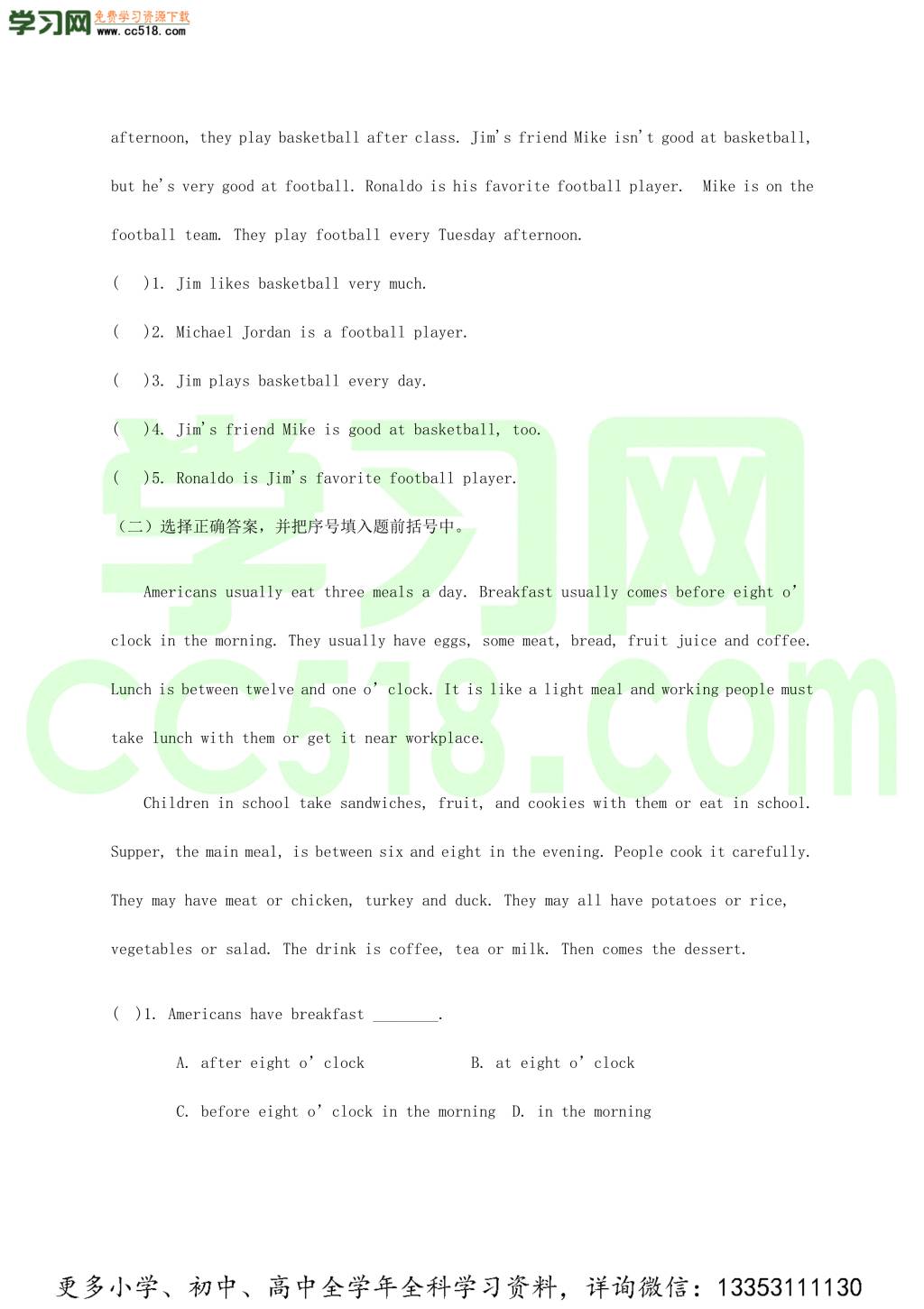 学习网 免费学习资源下载 www.cc518.com

afternoon, they play basketball after class. Jim's friend Mike isn't good at basketball, but he's very good at football. Ronaldo is his favorite football player. Mike is on the football team. They play football every Tuesday afternoon.

( )1. Jim likes basketball very much.

( )2. Michael Jordan is a football player.

( )3. Jim plays basketball every day.

( )4. Jim's friend Mike is good at basketball, too.

( )5. Ronaldo is Jim's favorite football player.

（二）选择正确答案，并把序号填入题前括号中。

Americans usually eat three meals a day. Breakfast usually comes before eight o' clock in the morning. They usually have eggs, some meat, bread, fruit juice and coffee. Lunch is between twelve and one o' clock. It is like a light meal and working people must take lunch with them or get it near workplace.

Children in school take sandwiches, fruit, and cookies with them or eat in school. Supper, the main meal, is between six and eight in the evening. People cook it carefully. They may have meat or chicken, turkey and duck. They may all have potatoes or rice, vegetables or salad. The drink is coffee, tea or milk. Then comes the dessert.

( )1. Americans have breakfast ________.

A. after eight o' clock B. at eight o' clock

C. before eight o' clock in the morning D. in the morning

学习网 cc518.com

更多小学、初中、高中全学年全科学习资料，详询微信：13353111130